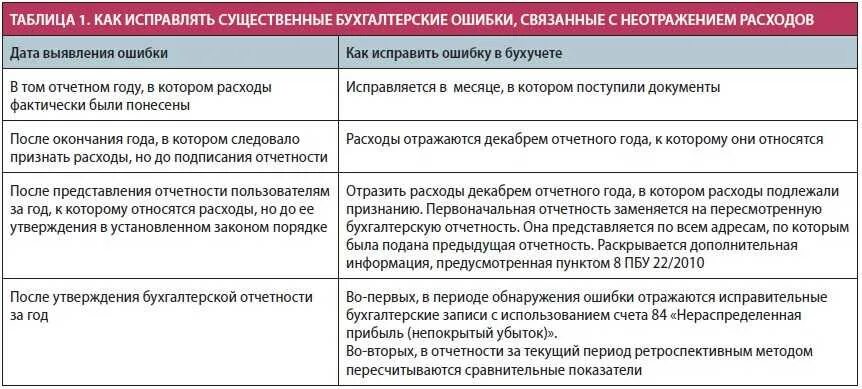 ТАБЛИЦА 1. КАК ИСПРАВЛЯТЬ СУЩЕСТВЕННЫЕ БУХГАЛТЕРСКИЕ ОШИБКИ, СВЯЗАННЫЕ С НЕОТРАЖЕНИЕМ РАСХОДОВ

| Дата выявления ошибки | Как исправить ошибку в бухучете |
|---|---|
| В том отчетном году, в котором расходы фактически были понесены | Исправляется в месяце, в котором поступили документы |
| После окончания года, в котором следовало признать расходы, но до подписания отчетности | Расходы отражаются декабрем отчетного года, к которому они относятся |
| После представления отчетности пользователям за год, к которому относятся расходы, но до ее утверждения в установленном законом порядке | Отразить расходы декабрем отчетного года, в котором расходы подлежали признанию. Первоначальная отчетность заменяется на пересмотренную бухгалтерскую отчетность. Она представляется по всем адресам, по которым была подана предыдущая отчетность. Раскрывается дополнительная информация, предусмотренная пунктом 8 ПБУ 22/2010 |
| После утверждения бухгалтерской отчетности за год | Во-первых, в периоде обнаружения ошибки отражаются исправительные бухгалтерские записи с использованием счета 84 «Нераспределенная прибыль (непокрытый убыток)». Во-вторых, в отчетности за текущий период ретроспективным методом пересчитываются сравнительные показатели |